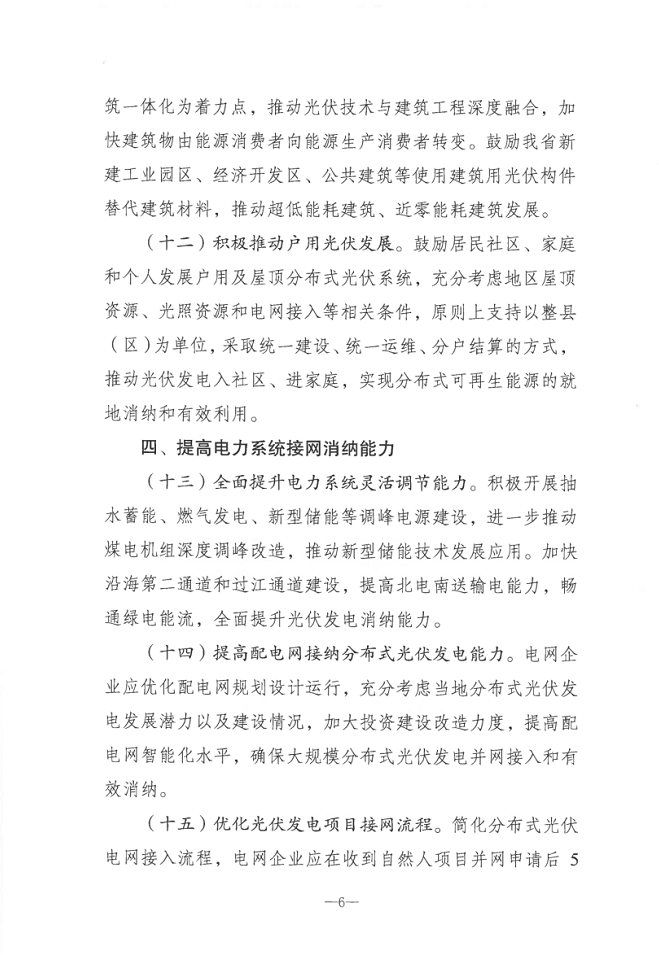 筑一体化为着力点，推动光伏技术与建筑工程深度融合，加快建筑物由能源消费者向能源生产消费者转变。鼓励我省新建工业园区、经济开发区、公共建筑等使用建筑用光伏构件替代建筑材料，推动超低能耗建筑、近零能耗建筑发展。

（十二）积极推动户用光伏发展。鼓励居民社区、家庭和个人发展户用及屋顶分布式光伏系统，充分考虑地区屋顶资源、光照资源和电网接入等相关条件，原则上支持以整县（区）为单位，采取统一建设、统一运维、分户结算的方式，推动光伏发电入社区、进家庭，实现分布式可再生能源的就地消纳和有效利用。

四、提高电力系统接网消纳能力

（十三）全面提升电力系统灵活调节能力。积极开展抽水蓄能、燃气发电、新型储能等调峰电源建设，进一步推动煤电机组深度调峰改造，推动新型储能技术发展应用。加快沿海第二通道和过江通道建设，提高北电南送输电能力，畅通绿电能流，全面提升光伏发电消纳能力。

（十四）提高配电网接纳分布式光伏发电能力。电网企业应优化配电网规划设计运行，充分考虑当地分布式光伏发电发展潜力以及建设情况，加大投资建设改造力度，提高配电网智能化水平，确保大规模分布式光伏发电并网接入和有效消纳。

（十五）优化光伏发电项目接网流程。简化分布式光伏电网接入流程，电网企业应在收到自然人项目并网申请后 5

—6—